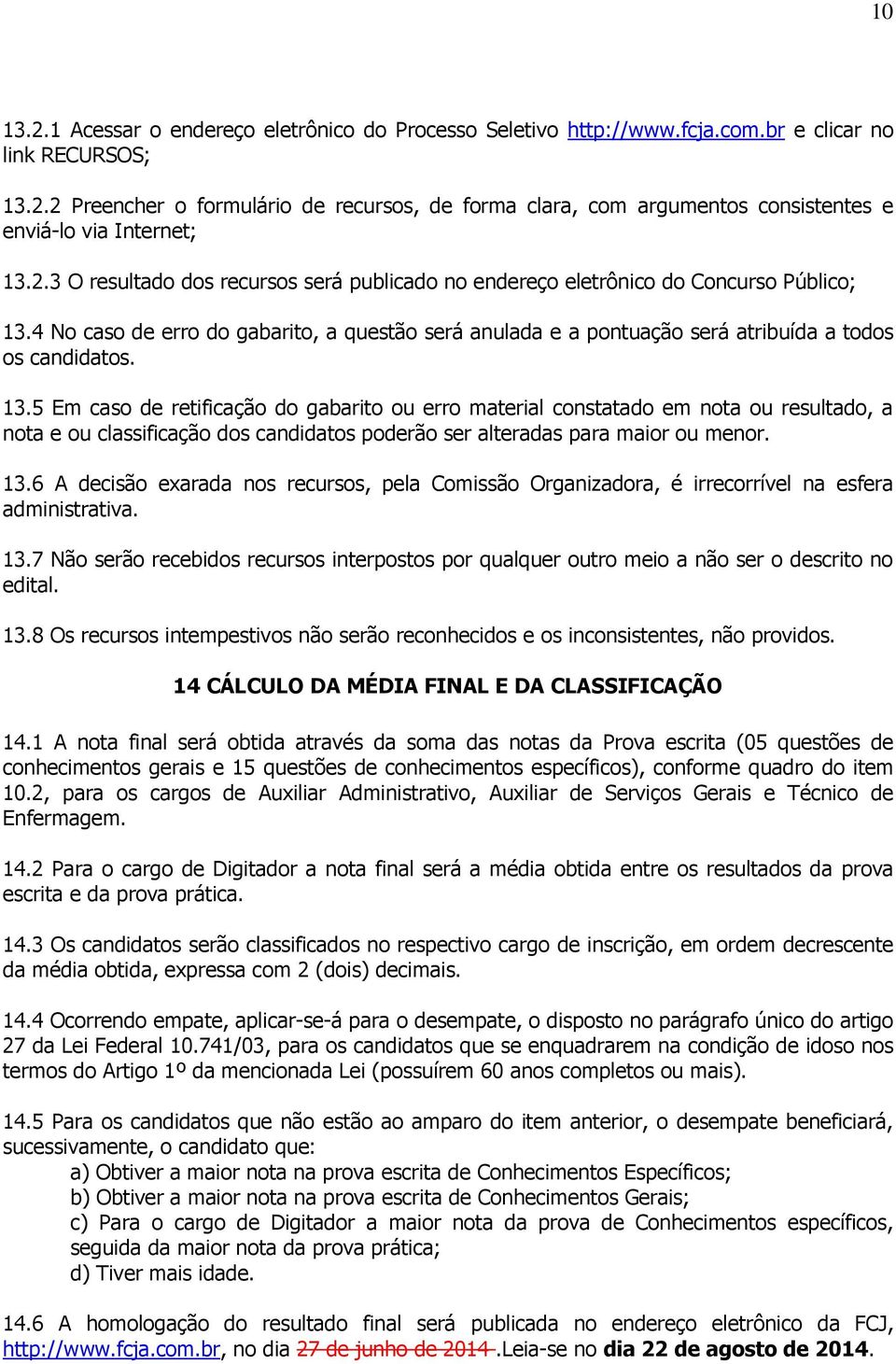 10

13.2.1 Acessar o endereço eletrônico do Processo Seletivo http://www.fcja.com.br e clicar no link RECURSOS;

13.2.2 Preencher o formulário de recursos, de forma clara, com argumentos consistentes e enviá-lo via Internet;

13.2.3 O resultado dos recursos será publicado no endereço eletrônico do Concurso Público;

13.4 No caso de erro do gabarito, a questão será anulada e a pontuação será atribuída a todos os candidatos.

13.5 Em caso de retificação do gabarito ou erro material constatado em nota ou resultado, a nota e ou classificação dos candidatos poderão ser alteradas para maior ou menor.

13.6 A decisão exarada nos recursos, pela Comissão Organizadora, é irrecorrível na esfera administrativa.

13.7 Não serão recebidos recursos interpostos por qualquer outro meio a não ser o descrito no edital.

13.8 Os recursos intempestivos não serão reconhecidos e os inconsistentes, não providos.

14 CÁLCULO DA MÉDIA FINAL E DA CLASSIFICAÇÃO

14.1 A nota final será obtida através da soma das notas da Prova escrita (05 questões de conhecimentos gerais e 15 questões de conhecimentos específicos), conforme quadro do item 10.2, para os cargos de Auxiliar Administrativo, Auxiliar de Serviços Gerais e Técnico de Enfermagem.

14.2 Para o cargo de Digitador a nota final será a média obtida entre os resultados da prova escrita e da prova prática.

14.3 Os candidatos serão classificados no respectivo cargo de inscrição, em ordem decrescente da média obtida, expressa com 2 (dois) decimais.

14.4 Ocorrendo empate, aplicar-se-á para o desempate, o disposto no parágrafo único do artigo 27 da Lei Federal 10.741/03, para os candidatos que se enquadrarem na condição de idoso nos termos do Artigo 1º da mencionada Lei (possuírem 60 anos completos ou mais).

14.5 Para os candidatos que não estão ao amparo do item anterior, o desempate beneficiará, sucessivamente, o candidato que:
a) Obtiver a maior nota na prova escrita de Conhecimentos Específicos;
b) Obtiver a maior nota na prova escrita de Conhecimentos Gerais;
c) Para o cargo de Digitador a maior nota da prova de Conhecimentos específicos, seguida da maior nota da prova prática;
d) Tiver mais idade.

14.6 A homologação do resultado final será publicada no endereço eletrônico da FCJ, http://www.fcja.com.br, no dia 27 de junho de 2014 .Leia-se no dia 22 de agosto de 2014.